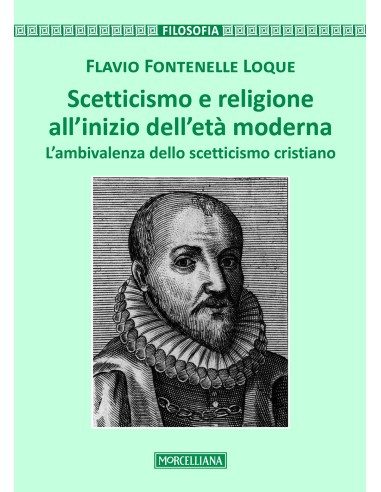 FILOSOFIA

FLAVIO FONTENELLE LOQUE

Scetticismo e religione all'inizio dell'età moderna

L'ambivalenza dello scetticismo cristiano

MORCELLIANA